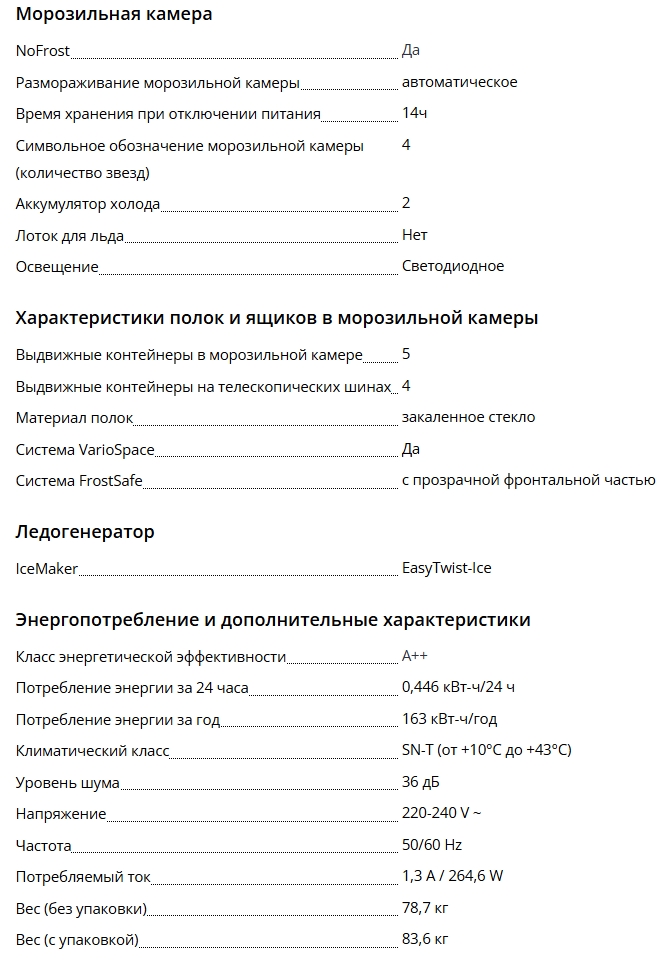 Морозильная камера

| | |
|---|---|
| NoFrost | Да |
| Размораживание морозильной камеры | автоматическое |
| Время хранения при отключении питания | 14ч |
| Символьное обозначение морозильной камеры (количество звезд) | 4 |
| Аккумулятор холода | 2 |
| Лоток для льда | Нет |
| Освещение | Светодиодное |

Характеристики полок и ящиков в морозильной камеры

| | |
|---|---|
| Выдвижные контейнеры в морозильной камере | 5 |
| Выдвижные контейнеры на телескопических шинах | 4 |
| Материал полок | закаленное стекло |
| Система VarioSpace | Да |
| Система FrostSafe | с прозрачной фронтальной частью |

Ледогенератор

| | |
|---|---|
| IceMaker | EasyTwist-Ice |

Энергопотребление и дополнительные характеристики

| | |
|---|---|
| Класс энергетической эффективности | A++ |
| Потребление энергии за 24 часа | 0,446 кВт-ч/24 ч |
| Потребление энергии за год | 163 кВт-ч/год |
| Климатический класс | SN-T (от +10°C до +43°C) |
| Уровень шума | 36 дБ |
| Напряжение | 220-240 V ~ |
| Частота | 50/60 Hz |
| Потребляемый ток | 1,3 A / 264,6 W |
| Вес (без упаковки) | 78,7 кг |
| Вес (с упаковкой) | 83,6 кг |